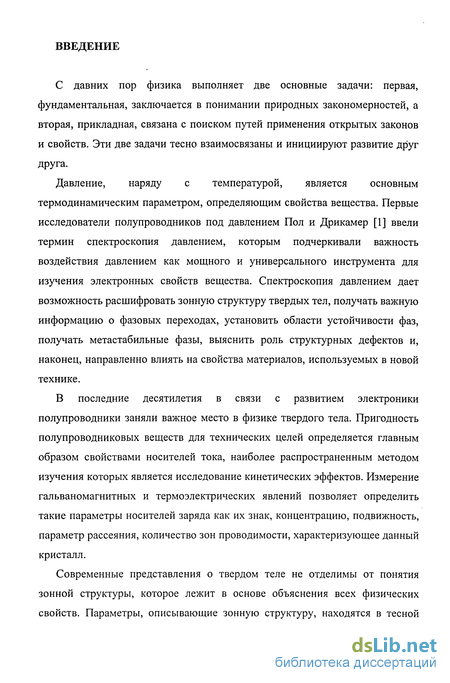 ВВЕДЕНИЕ

С давних пор физика выполняет две основные задачи: первая, фундаментальная, заключается в понимании природных закономерностей, а вторая, прикладная, связана с поиском путей применения открытых законов и свойств. Эти две задачи тесно взаимосвязаны и инициируют развитие друг друга.

Давление, наряду с температурой, является основным термодинамическим параметром, определяющим свойства вещества. Первые исследователи полупроводников под давлением Пол и Дрикамер [1] ввели термин спектроскопия давлением, которым подчеркивали важность воздействия давлением как мощного и универсального инструмента для изучения электронных свойств вещества. Спектроскопия давлением дает возможность расшифровать зонную структуру твердых тел, получать важную информацию о фазовых переходах, установить области устойчивости фаз, получать метастабильные фазы, выяснить роль структурных дефектов и, наконец, направленно влиять на свойства материалов, используемых в новой технике.

В последние десятилетия в связи с развитием электроники полупроводники заняли важное место в физике твердого тела. Пригодность полупроводниковых веществ для технических целей определяется главным образом свойствами носителей тока, наиболее распространенным методом изучения которых является исследование кинетических эффектов. Измерение гальваномагнитных и термоэлектрических явлений позволяет определить такие параметры носителей заряда как их знак, концентрацию, подвижность, параметр рассеяния, количество зон проводимости, характеризующее данный кристалл.

Современные представления о твердом теле не отделимы от понятия зонной структуры, которое лежит в основе объяснения всех физических свойств. Параметры, описывающие зонную структуру, находятся в тесной

dsLib.net
библиотека диссертаций